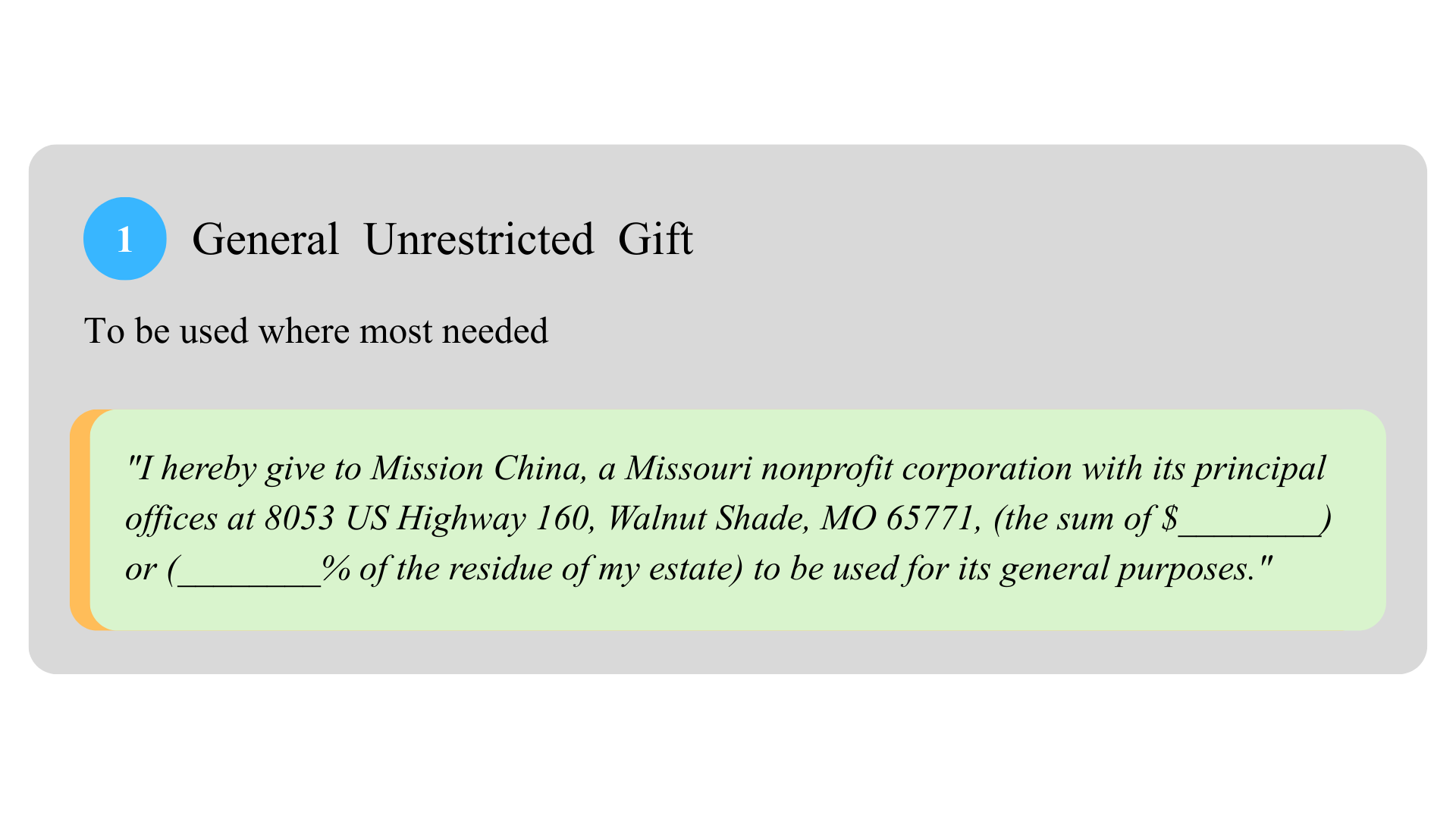 1

General Unrestricted Gift

To be used where most needed

"I hereby give to Mission China, a Missouri nonprofit corporation with its principal offices at 8053 US Highway 160, Walnut Shade, MO 65771, (the sum of $____) or (____% of the residue of my estate) to be used for its general purposes."